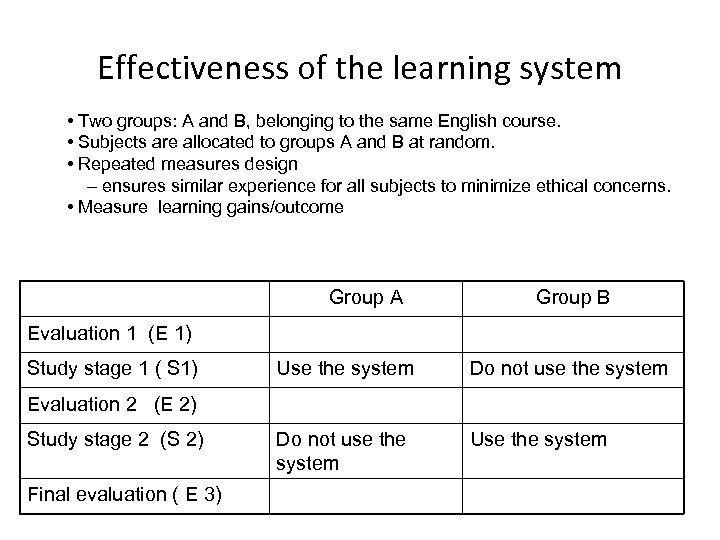 Effectiveness of the learning system

• Two groups: A and B, belonging to the same English course.
• Subjects are allocated to groups A and B at random.
• Repeated measures design
– ensures similar experience for all subjects to minimize ethical concerns.
• Measure learning gains/outcome

| | Group A | Group B |
|---|---|---|
| Evaluation 1 (E 1) | | |
| Study stage 1 ( S1) | Use the system | Do not use the system |
| Evaluation 2 (E 2) | | |
| Study stage 2 (S 2) | Do not use the system | Use the system |
| Final evaluation ( E 3) | | |